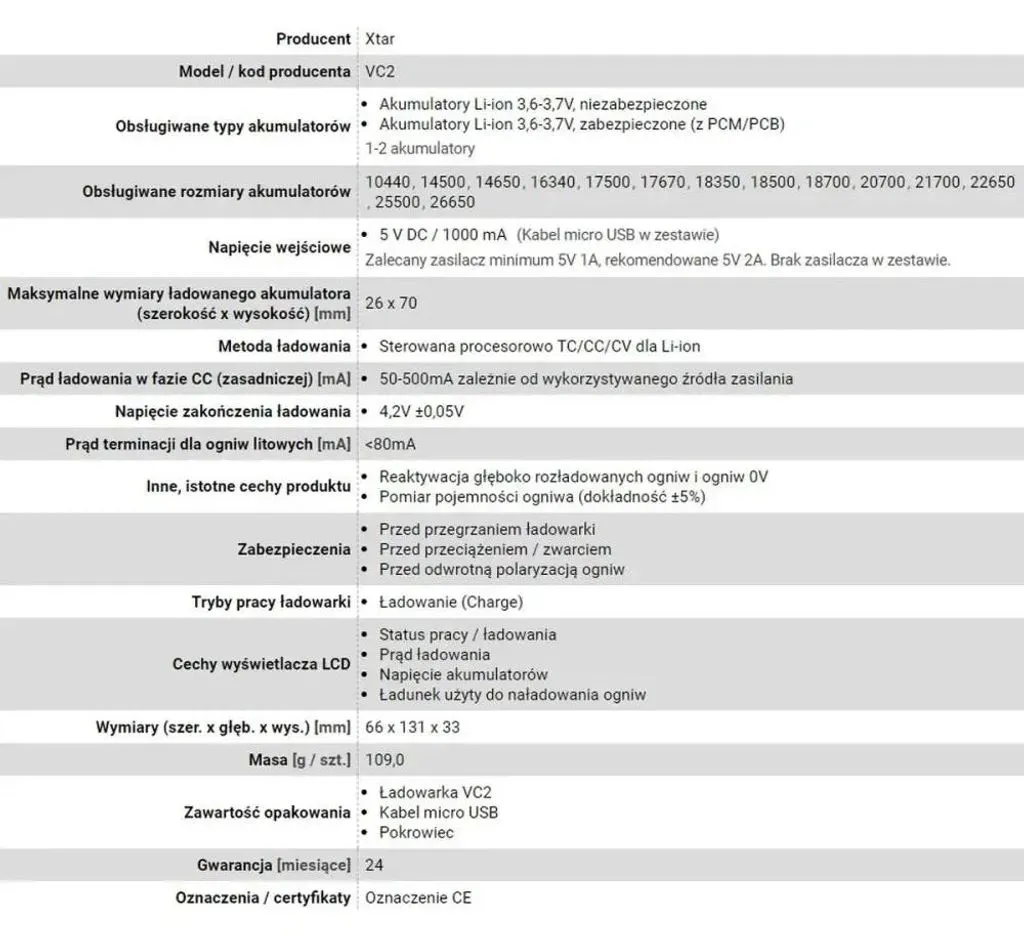 Producent Xtar

Model / kod producenta VC2

Obsługiwane typy akumulatorów
• Akumulatory Li-ion 3,6-3,7V, niezabezpieczone
• Akumulatory Li-ion 3,6-3,7V, zabezpieczone (z PCM/PCB)
1-2 akumulatory

Obsługiwane rozmiary akumulatorów 10440, 14500, 14650, 16340, 17500, 17670, 18350, 18500, 18700, 20700, 21700, 22650, 25500, 26650

Napięcie wejściowe
• 5 V DC / 1000 mA (Kabel micro USB w zestawie)
Zalecany zasilacz minimum 5V 1A, rekomendowane 5V 2A. Brak zasilacza w zestawie.

Maksymalne wymiary ładowanego akumulatora (szerokość x wysokość) [mm] 26 x 70

Metoda ładowania
• Sterowana procesorowo TC/CC/CV dla Li-ion

Prąd ładowania w fazie CC (zasadniczej) [mA]
• 50-500mA zależnie od wykorzystywanego źródła zasilania

Napięcie zakończenia ładowania
• 4,2V ±0,05V

Prąd terminacji dla ogniw litowych [mA] <80mA

Inne, istotne cechy produktu
• Reaktywacja głęboko rozładowanych ogniw i ogniw 0V
• Pomiar pojemności ogniwa (dokładność ±5%)

Zabezpieczenia
• Przed przegrzaniem ładowarki
• Przed przeciążeniem / zwarciem
• Przed odwrotną polaryzacją ogniw

Tryby pracy ładowarki
• Ładowanie (Charge)

Cechy wyświetlacza LCD
• Status pracy / ładowania
• Prąd ładowania
• Napięcie akumulatorów
• Ładunek użyty do naładowania ogniw

Wymiary (szer. x głęb. x wys.) [mm] 66 x 131 x 33

Masa [g / szt.] 109,0

Zawartość opakowania
• Ładowarka VC2
• Kabel micro USB
• Pokrowiec

Gwarancja [miesiące] 24

Oznaczenia / certyfikaty Oznaczenie CE